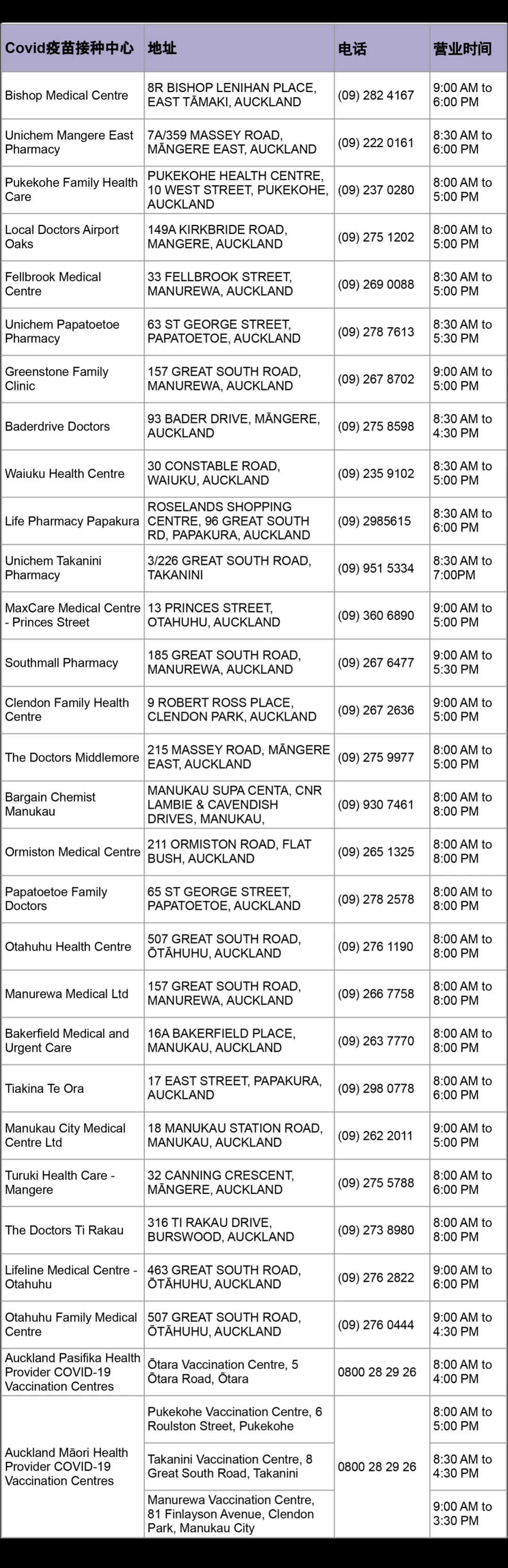 | Covid疫苗接种中心 | 地址 | 电话 | 营业时间 |
|---|---|---|---|
| Bishop Medical Centre | 8R BISHOP LENIHAN PLACE, EAST TĀMAKI, AUCKLAND | (09) 282 4167 | 9:00 AM to 6:00 PM |
| Unichem Mangere East Pharmacy | 7A/359 MASSEY ROAD, MĀNGERE EAST, AUCKLAND | (09) 222 0161 | 8:30 AM to 6:00 PM |
| Pukekohe Family Health Care | PUKEKOHE HEALTH CENTRE, 10 WEST STREET, PUKEKOHE, AUCKLAND | (09) 237 0280 | 8:00 AM to 5:00 PM |
| Local Doctors Airport Oaks | 149A KIRKBRIDE ROAD, MANGERE, AUCKLAND | (09) 275 1202 | 8:00 AM to 5:00 PM |
| Fellbrook Medical Centre | 33 FELLBROOK STREET, MANUREWA, AUCKLAND | (09) 269 0088 | 8:30 AM to 5:00 PM |
| Unichem Papatoetoe Pharmacy | 63 ST GEORGE STREET, PAPATOETOE, AUCKLAND | (09) 278 7613 | 8:30 AM to 5:30 PM |
| Greenstone Family Clinic | 157 GREAT SOUTH ROAD, MANUREWA, AUCKLAND | (09) 267 8702 | 9:00 AM to 5:00 PM |
| Baderdrive Doctors | 93 BADER DRIVE, MĀNGERE, AUCKLAND | (09) 275 8598 | 8:30 AM to 4:30 PM |
| Waiuku Health Centre | 30 CONSTABLE ROAD, WAIUKU, AUCKLAND | (09) 235 9102 | 8:30 AM to 5:00 PM |
| Life Pharmacy Papakura | ROSELANDS SHOPPING CENTRE, 96 GREAT SOUTH RD, PAPAKURA, AUCKLAND | (09) 2985615 | 8:30 AM to 6:00 PM |
| Unichem Takanini Pharmacy | 3/226 GREAT SOUTH ROAD, TAKANINI | (09) 951 5334 | 8:30 AM to 7:00PM |
| MaxCare Medical Centre - Princes Street | 13 PRINCES STREET, OTAHUHU, AUCKLAND | (09) 360 6890 | 9:00 AM to 5:00 PM |
| Southmall Pharmacy | 185 GREAT SOUTH ROAD, MANUREWA, AUCKLAND | (09) 267 6477 | 9:00 AM to 5:30 PM |
| Clendon Family Health Centre | 9 ROBERT ROSS PLACE, CLENDON PARK, AUCKLAND | (09) 267 2636 | 9:00 AM to 5:00 PM |
| The Doctors Middlemore | 215 MASSEY ROAD, MĀNGERE EAST, AUCKLAND | (09) 275 9977 | 8:00 AM to 5:00 PM |
| Bargain Chemist Manukau | MANUKAU SUPA CENTA, CNR LAMBIE & CAVENDISH DRIVES, MANUKAU, | (09) 930 7461 | 8:00 AM to 8:00 PM |
| Ormiston Medical Centre | 211 ORMISTON ROAD, FLAT BUSH, AUCKLAND | (09) 265 1325 | 8:00 AM to 8:00 PM |
| Papatoetoe Family Doctors | 65 ST GEORGE STREET, PAPATOETOE, AUCKLAND | (09) 278 2578 | 8:00 AM to 8:00 PM |
| Otahuhu Health Centre | 507 GREAT SOUTH ROAD, ŌTĀHUHU, AUCKLAND | (09) 276 1190 | 8:00 AM to 8:00 PM |
| Manurewa Medical Ltd | 157 GREAT SOUTH ROAD, MANUREWA, AUCKLAND | (09) 266 7758 | 8:00 AM to 8:00 PM |
| Bakerfield Medical and Urgent Care | 16A BAKERFIELD PLACE, MANUKAU, AUCKLAND | (09) 263 7770 | 8:00 AM to 8:00 PM |
| Tiakina Te Ora | 17 EAST STREET, PAPAKURA, AUCKLAND | (09) 298 0778 | 8:00 AM to 6:00 PM |
| Manukau City Medical Centre Ltd | 18 MANUKAU STATION ROAD, MANUKAU, AUCKLAND | (09) 262 2011 | 9:00 AM to 5:00 PM |
| Turuki Health Care - Mangere | 32 CANNING CRESCENT, MĀNGERE, AUCKLAND | (09) 275 5788 | 8:00 AM to 6:00 PM |
| The Doctors Ti Rakau | 316 TI RAKAU DRIVE, BURSWOOD, AUCKLAND | (09) 273 8980 | 8:00 AM to 8:00 PM |
| Lifeline Medical Centre - Otahuhu | 463 GREAT SOUTH ROAD, ŌTĀHUHU, AUCKLAND | (09) 276 2822 | 9:00 AM to 6:00 PM |
| Otahuhu Family Medical Centre | 507 GREAT SOUTH ROAD, ŌTĀHUHU, AUCKLAND | (09) 276 0444 | 9:00 AM to 4:30 PM |
| Auckland Pasifika Health Provider COVID-19 Vaccination Centres | Ōtara Vaccination Centre, 5 Ōtara Road, Ōtara | 0800 28 29 26 | 8:00 AM to 4:00 PM |
| Auckland Māori Health Provider COVID-19 Vaccination Centres | Pukekohe Vaccination Centre, 6 Roulston Street, Pukekohe | 0800 28 29 26 | 8:00 AM to 5:00 PM |
| | Takanini Vaccination Centre, 8 Great South Road, Takanini | | 8:30 AM to 4:30 PM |
| | Manurewa Vaccination Centre, 81 Finlayson Avenue, Clendon Park, Manukau City | | 9:00 AM to 3:30 PM |